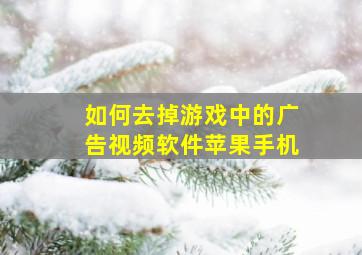 如何去掉游戏中的广告视频软件苹果手机